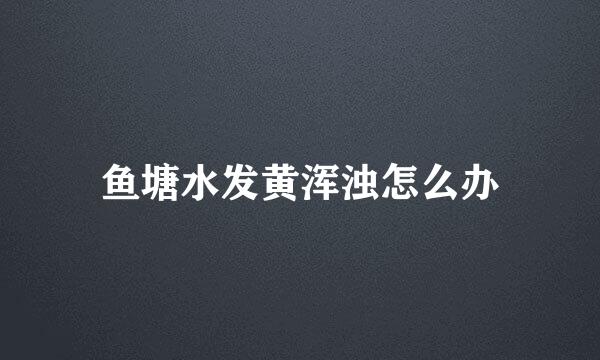 鱼塘水发黄浑浊怎么办